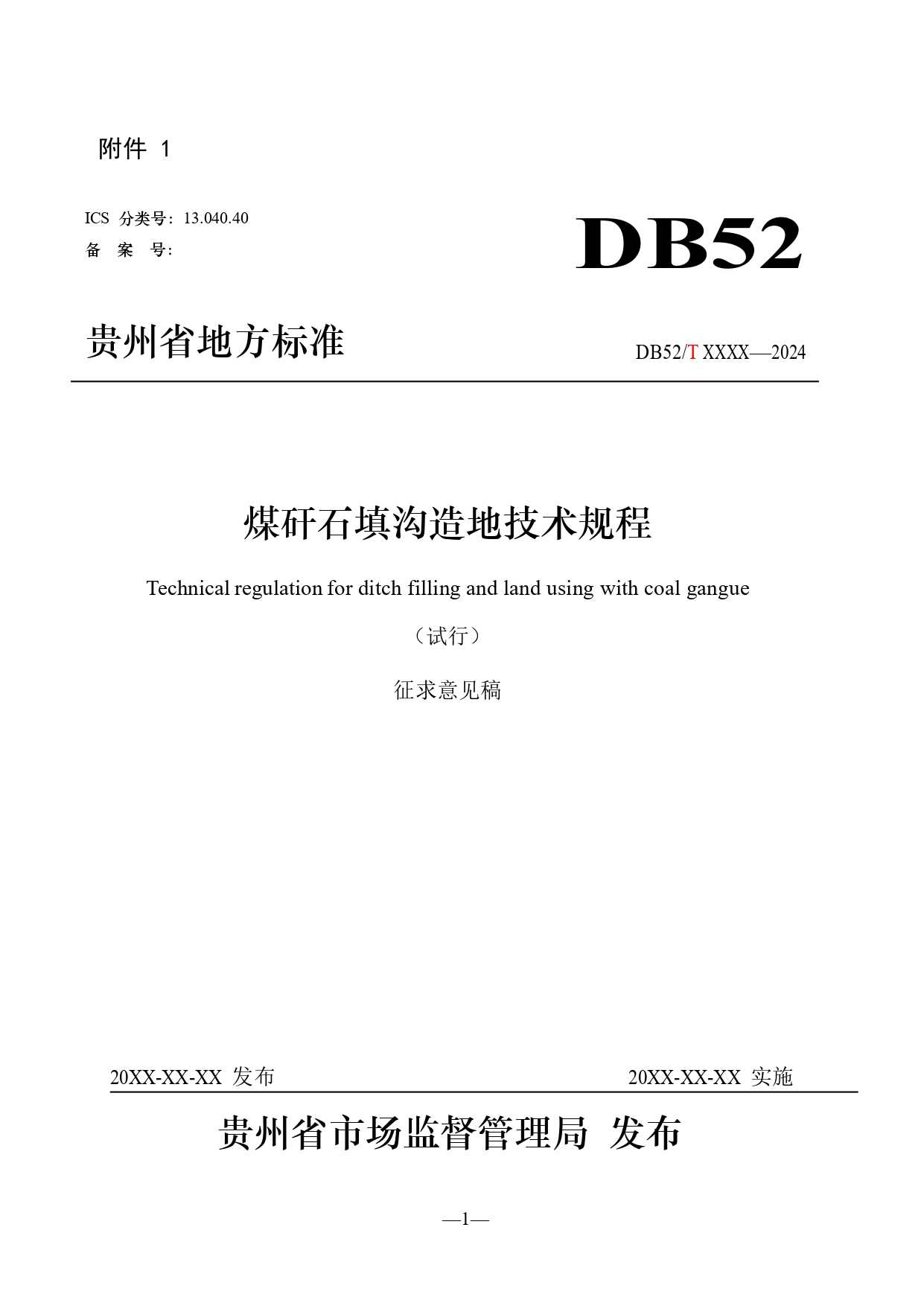 附件 1

ICS 分类号：13.040.40
备 案 号：

DB52

贵州省地方标准

DB52/T XXXX—2024

煤矸石填沟造地技术规程

Technical regulation for ditch filling and land using with coal gangue

（试行）

征求意见稿

20XX-XX-XX 发布

20XX-XX-XX 实施

贵州省市场监督管理局 发布

—1—